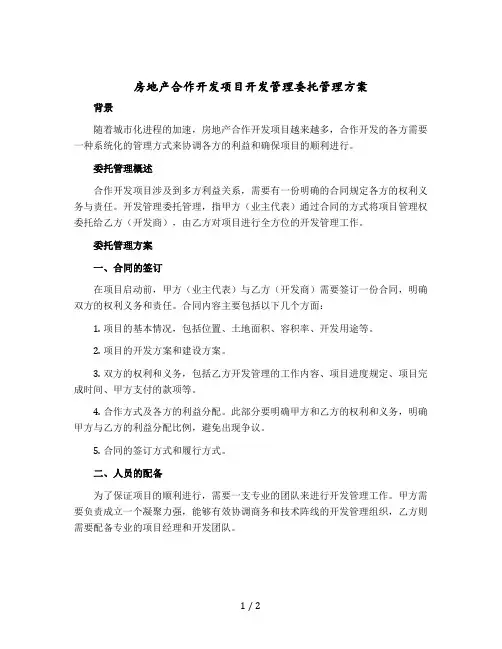 房地产合作开发项目开发管理委托管理方案

背景

随着城市化进程的加速，房地产合作开发项目越来越多，合作开发的各方需要一种系统化的管理方式来协调各方的利益和确保项目的顺利进行。

委托管理概述

合作开发项目涉及到多方利益关系，需要有一份明确的合同规定各方的权利义务与责任。开发管理委托管理，指甲方（业主代表）通过合同的方式将项目管理权委托给乙方（开发商），由乙方对项目进行全方位的开发管理工作。

委托管理方案

一、合同的签订

在项目启动前，甲方（业主代表）与乙方（开发商）需要签订一份合同，明确双方的权利义务和责任。合同内容主要包括以下几个方面：

1. 项目的基本情况，包括位置、土地面积、容积率、开发用途等。

2. 项目的开发方案和建设方案。

3. 双方的权利和义务，包括乙方开发管理的工作内容、项目进度规定、项目完成时间、甲方支付的款项等。

4. 合作方式及各方的利益分配。此部分要明确甲方和乙方的权利和义务，明确甲方与乙方的利益分配比例，避免出现争议。

5. 合同的签订方式和履行方式。

二、人员的配备

为了保证项目的顺利进行，需要一支专业的团队来进行开发管理工作。甲方需要负责成立一个凝聚力强，能够有效协调商务和技术阵线的开发管理组织，乙方则需要配备专业的项目经理和开发团队。

1 / 2